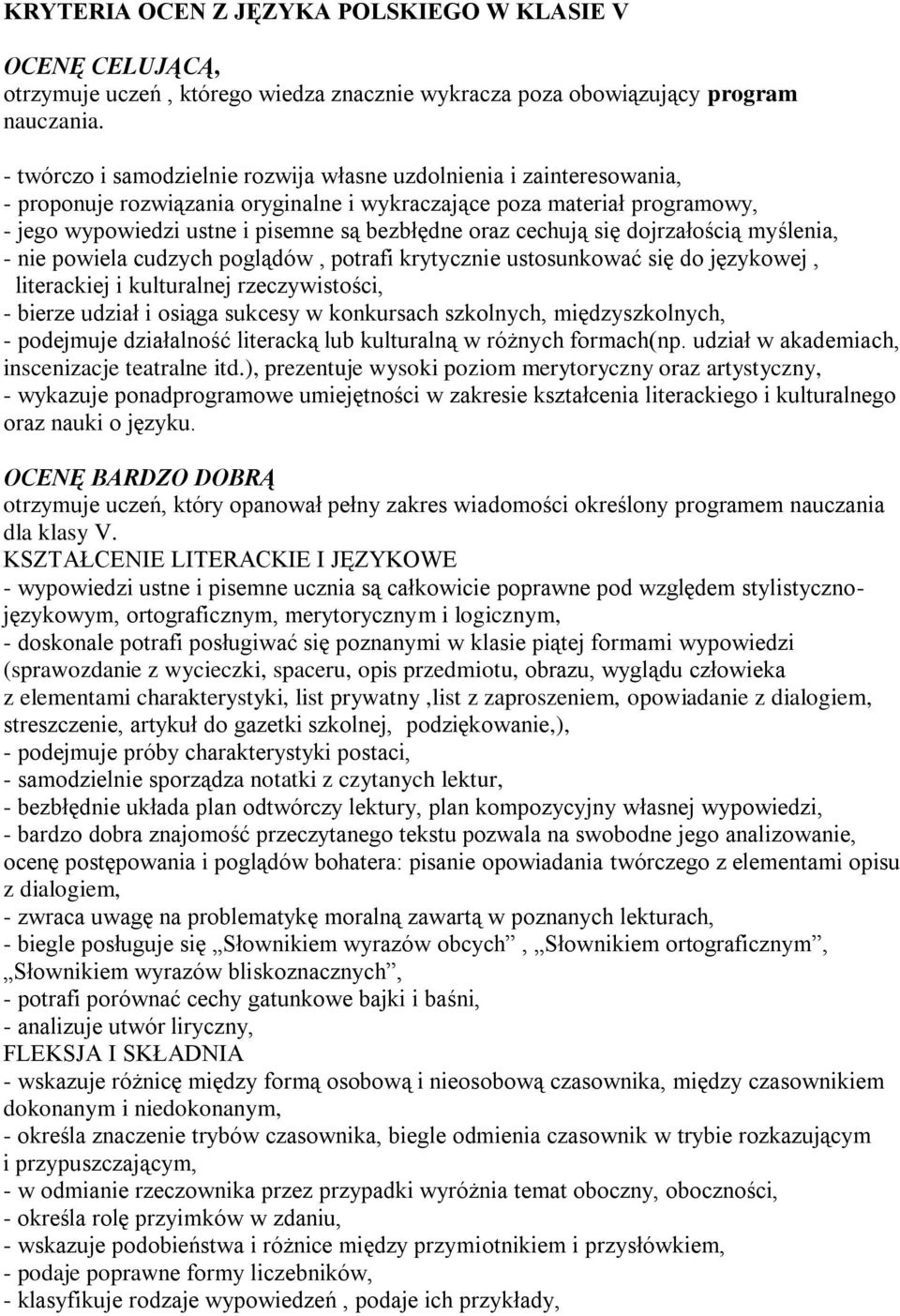 KRYTERIA OCEN Z JĘZYKA POLSKIEGO W KLASIE V

OCENĘ CELUJĄCĄ,
otrzymuje uczeń , którego wiedza znacznie wykracza poza obowiązujący program nauczania.

- twórczo i samodzielnie rozwija własne uzdolnienia i zainteresowania,
- proponuje rozwiązania oryginalne i wykraczające poza materiał programowy,
- jego wypowiedzi ustne i pisemne są bezbłędne oraz cechują się dojrzałością myślenia,
- nie powiela cudzych poglądów , potrafi krytycznie ustosunkować się do językowej , literackiej i kulturalnej rzeczywistości,
- bierze udział i osiąga sukcesy w konkursach szkolnych, międzyszkolnych,
- podejmuje działalność literacką lub kulturalną w różnych formach(np. udział w akademiach, inscenizacje teatralne itd.), prezentuje wysoki poziom merytoryczny oraz artystyczny,
- wykazuje ponadprogramowe umiejętności w zakresie kształcenia literackiego i kulturalnego oraz nauki o języku.

OCENĘ BARDZO DOBRĄ
otrzymuje uczeń, który opanował pełny zakres wiadomości określony programem nauczania dla klasy V.
KSZTAŁCENIE LITERACKIE I JĘZYKOWE
- wypowiedzi ustne i pisemne ucznia są całkowicie poprawne pod względem stylistyczno-językowym, ortograficznym, merytorycznym i logicznym,
- doskonale potrafi posługiwać się poznanymi w klasie piątej formami wypowiedzi (sprawozdanie z wycieczki, spaceru, opis przedmiotu, obrazu, wyglądu człowieka z elementami charakterystyki, list prywatny ,list z zaproszeniem, opowiadanie z dialogiem, streszczenie, artykuł do gazetki szkolnej, podziękowanie,),
- podejmuje próby charakterystyki postaci,
- samodzielnie sporządza notatki z czytanych lektur,
- bezbłędnie układa plan odtwórczy lektury, plan kompozycyjny własnej wypowiedzi,
- bardzo dobra znajomość przeczytanego tekstu pozwala na swobodne jego analizowanie, ocenę postępowania i poglądów bohatera: pisanie opowiadania twórczego z elementami opisu z dialogiem,
- zwraca uwagę na problematykę moralną zawartą w poznanych lekturach,
- biegle posługuje się „Słownikiem wyrazów obcych” , „Słownikiem ortograficznym”, „Słownikiem wyrazów bliskoznacznych”,
- potrafi porównać cechy gatunkowe bajki i baśni,
- analizuje utwór liryczny,
FLEKSJA I SKŁADNIA
- wskazuje różnicę między formą osobową i nieosobową czasownika, między czasownikiem dokonanym i niedokonanym,
- określa znaczenie trybów czasownika, biegle odmienia czasownik w trybie rozkazującym i przypuszczającym,
- w odmianie rzeczownika przez przypadki wyróżnia temat oboczny, oboczności,
- określa rolę przyimków w zdaniu,
- wskazuje podobieństwa i różnice między przymiotnikiem i przysłówkiem,
- podaje poprawne formy liczebników,
- klasyfikuje rodzaje wypowiedzeń , podaje ich przykłady,